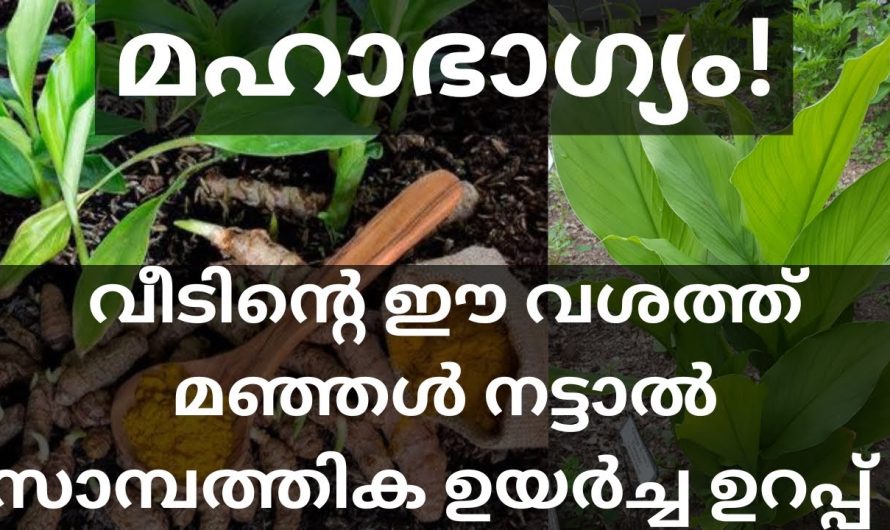 മഹാഭാഗ്യം!

വീടിന്റെ ഈ വശത്ത് മഞ്ഞൾ നട്ടാൽ സാമ്പത്തിക ഉയർച്ച ഉറപ്പ്